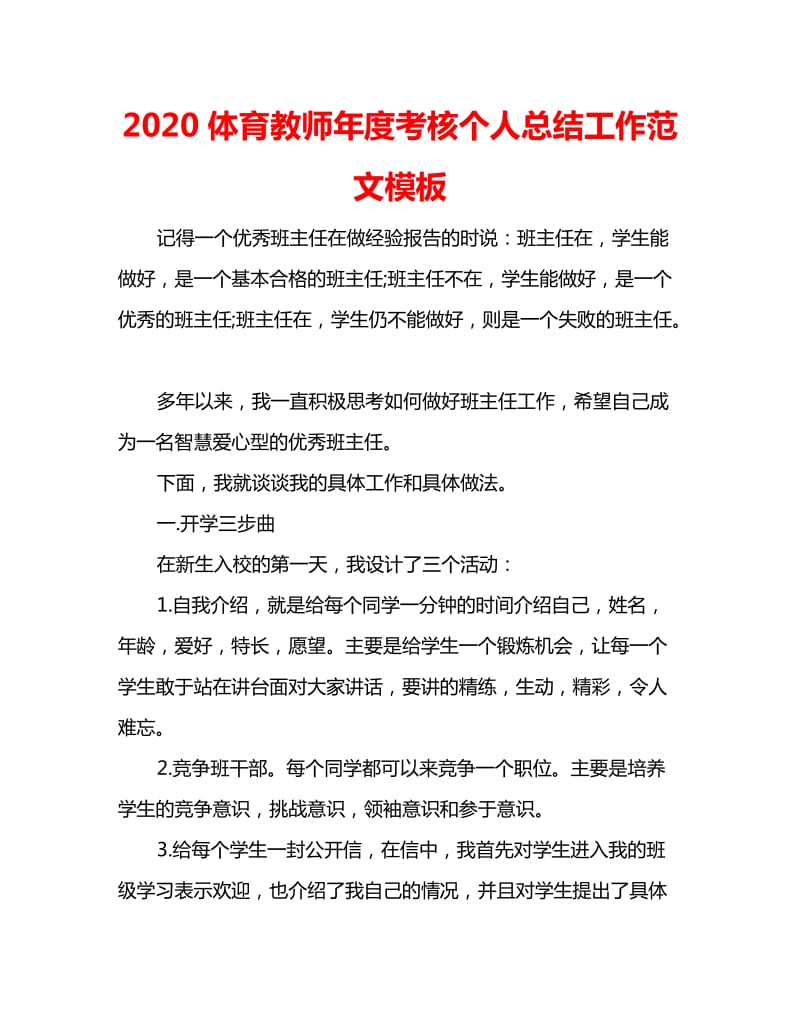 2020 体育教师年度考核个人总结工作范文模板

记得一个优秀班主任在做经验报告的时说：班主任在，学生能做好，是一个基本合格的班主任;班主任不在，学生能做好，是一个优秀的班主任;班主任在，学生仍不能做好，则是一个失败的班主任。

多年以来，我一直积极思考如何做好班主任工作，希望自己成为一名智慧爱心型的优秀班主任。

下面，我就谈谈我的具体工作和具体做法。

一.开学三步曲

在新生入校的第一天，我设计了三个活动：

1.自我介绍，就是给每个同学一分钟的时间介绍自己，姓名，年龄，爱好，特长，愿望。主要是给学生一个锻炼机会，让每一个学生敢于站在讲台面对大家讲话，要讲的精练，生动，精彩，令人难忘。

2.竞争班干部。每个同学都可以来竞争一个职位。主要是培养学生的竞争意识，挑战意识，领袖意识和参于意识。

3.给每个学生一封公开信，在信中，我首先对学生进入我的班级学习表示欢迎，也介绍了我自己的情况，并且对学生提出了具体